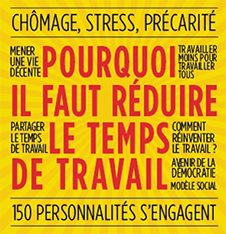 CHÔMAGE, STRESS, PRÉCARITÉ

MENER UNE VIE DÉCENTE

POURQUOI IL FAUT RÉDUIRE LE TEMPS DE TRAVAIL

TRAVAILLER MOINS POUR TRAVAILLER TOUS

PARTAGER LE TEMPS DE TRAVAIL

COMMENT RÉINVENTER LE TRAVAIL ?

AVENIR DE LA DÉMOCRATIE

MODÈLE SOCIAL

150 PERSONNALITÉS S'ENGAGENT